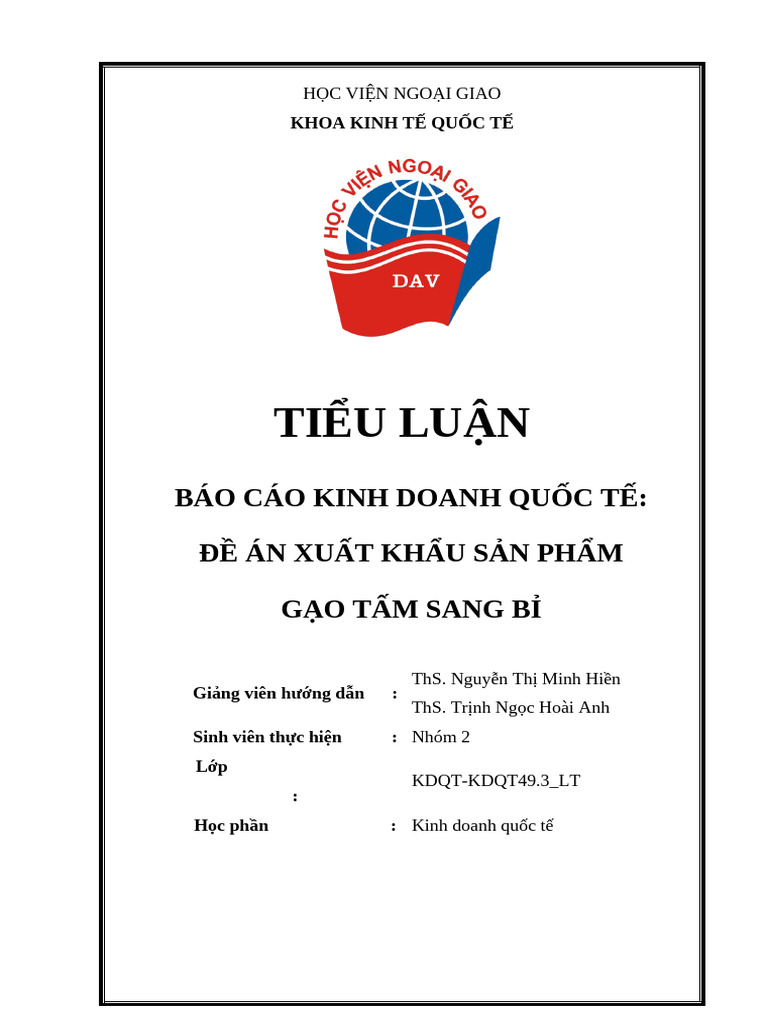 HỌC VIỆN NGOẠI GIAO
KHOA KINH TẾ QUỐC TẾ

HỌC VIỆN NGOẠI GIAO
DAV

TIỂU LUẬN

BÁO CÁO KINH DOANH QUỐC TẾ:
ĐỀ ÁN XUẤT KHẨU SẢN PHẨM
GẠO TẤM SANG BỈ

Giảng viên hướng dẫn : ThS. Nguyễn Thị Minh Hiền
ThS. Trịnh Ngọc Hoài Anh
Sinh viên thực hiện : Nhóm 2
Lớp : KDQT-KDQT49.3_LT
Học phần : Kinh doanh quốc tế